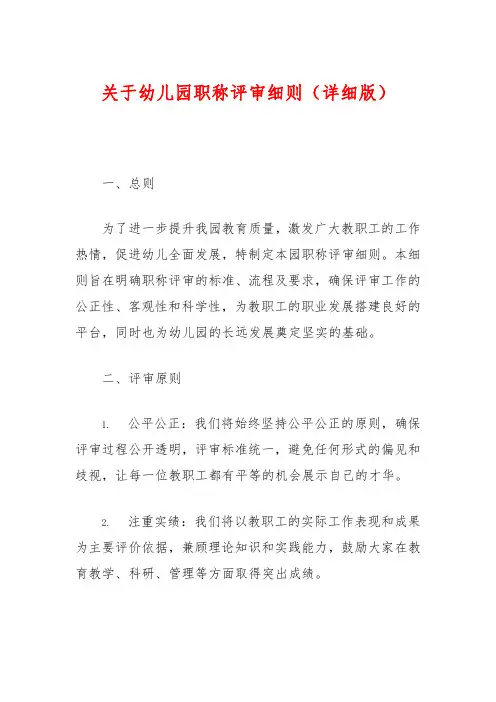 关于幼儿园职称评审细则（详细版）

一、总则

为了进一步提升我园教育质量，激发广大教职工的工作热情，促进幼儿全面发展，特制定本园职称评审细则。本细则旨在明确职称评审的标准、流程及要求，确保评审工作的公正性、客观性和科学性，为教职工的职业发展搭建良好的平台，同时也为幼儿园的长远发展奠定坚实的基础。

二、评审原则

1. 公平公正：我们将始终坚持公平公正的原则，确保评审过程公开透明，评审标准统一，避免任何形式的偏见和歧视，让每一位教职工都有平等的机会展示自己的才华。

2. 注重实绩：我们将以教职工的实际工作表现和成果为主要评价依据，兼顾理论知识和实践能力，鼓励大家在教育教学、科研、管理等方面取得突出成绩。